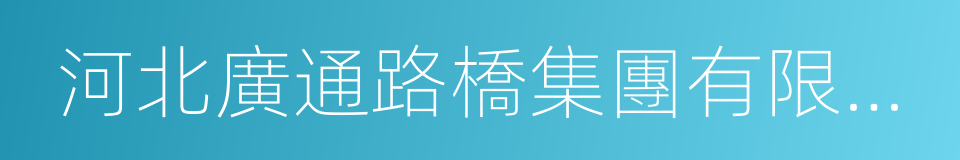 河北廣通路橋集團有限...